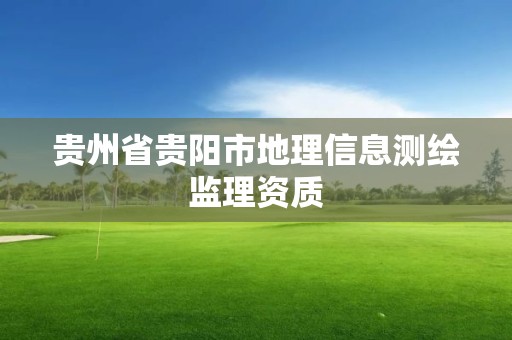 贵州省贵阳市地理信息测绘监理资质